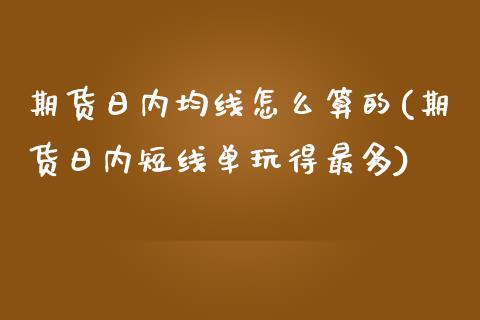 期货日内均线怎么算的(期货日内短线单玩得最多)